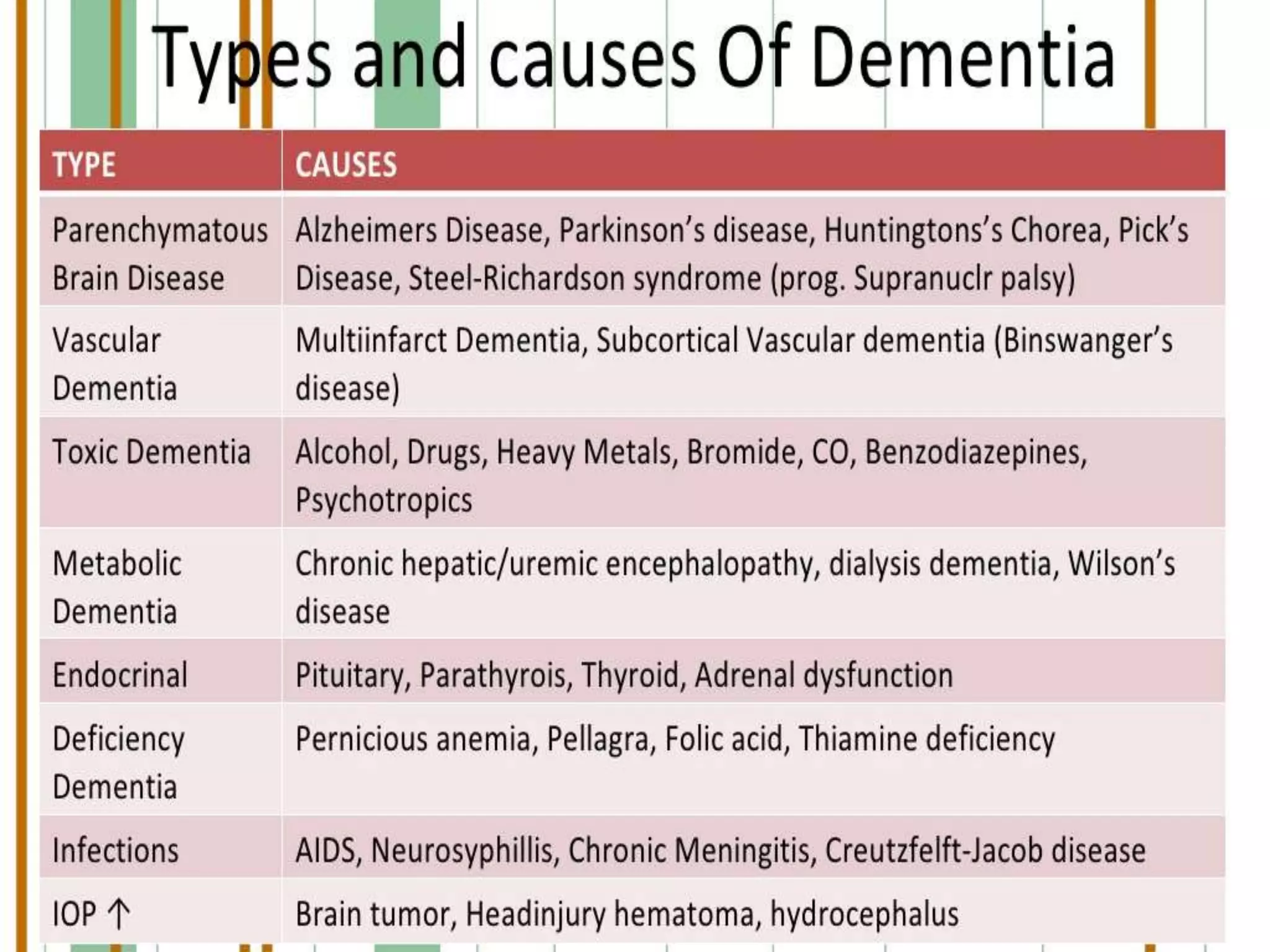 Types and causes Of Dementia

| TYPE | CAUSES |
|---|---|
| Parenchymatous Brain Disease | Alzheimers Disease, Parkinson's disease, Huntingtons's Chorea, Pick's Disease, Steel-Richardson syndrome (prog. Supranuclr palsy) |
| Vascular Dementia | Multiinfarct Dementia, Subcortical Vascular dementia (Binswanger's disease) |
| Toxic Dementia | Alcohol, Drugs, Heavy Metals, Bromide, CO, Benzodiazepines, Psychotropics |
| Metabolic Dementia | Chronic hepatic/uremic encephalopathy, dialysis dementia, Wilson's disease |
| Endocrinal | Pituitary, Parathyrois, Thyroid, Adrenal dysfunction |
| Deficiency Dementia | Pernicious anemia, Pellagra, Folic acid, Thiamine deficiency |
| Infections | AIDS, Neurosyphillis, Chronic Meningitis, Creutzfelft-Jacob disease |
| IOP ↑ | Brain tumor, Headinjury hematoma, hydrocephalus |